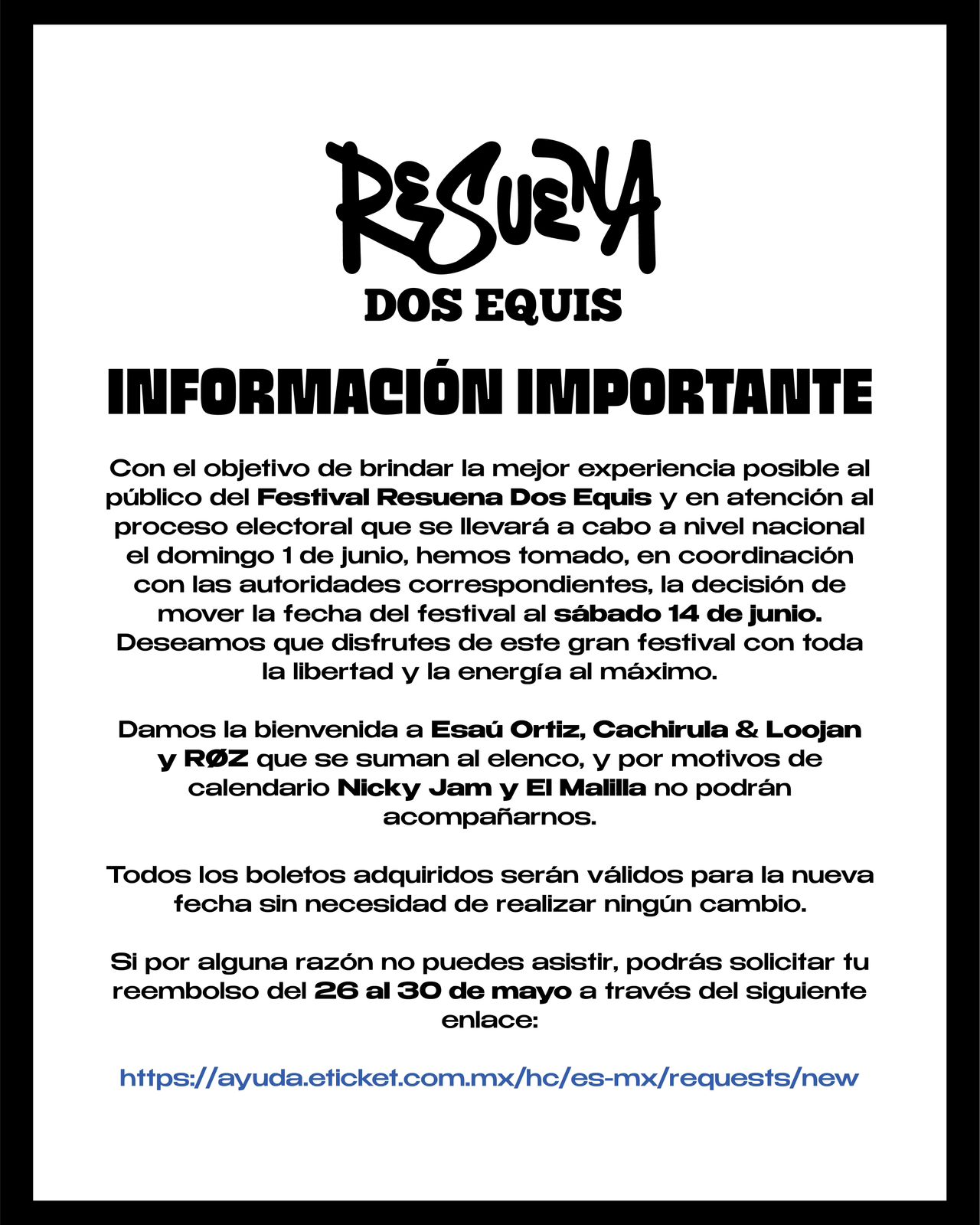 RESUENA
DOS EQUIS

INFORMACIÓN IMPORTANTE

Con el objetivo de brindar la mejor experiencia posible al público del Festival Resuena Dos Equis y en atención al proceso electoral que se llevará a cabo a nivel nacional el domingo 1 de junio, hemos tomado, en coordinación con las autoridades correspondientes, la decisión de mover la fecha del festival al sábado 14 de junio. Deseamos que disfrutes de este gran festival con toda la libertad y la energía al máximo.

Damos la bienvenida a Esaú Ortiz, Cachirula & Loojan y RØZ que se suman al elenco, y por motivos de calendario Nicky Jam y El Malilla no podrán acompañarnos.

Todos los boletos adquiridos serán válidos para la nueva fecha sin necesidad de realizar ningún cambio.

Si por alguna razón no puedes asistir, podrás solicitar tu reembolso del 26 al 30 de mayo a través del siguiente enlace:

https://ayuda.eticket.com.mx/hc/es-mx/requests/new